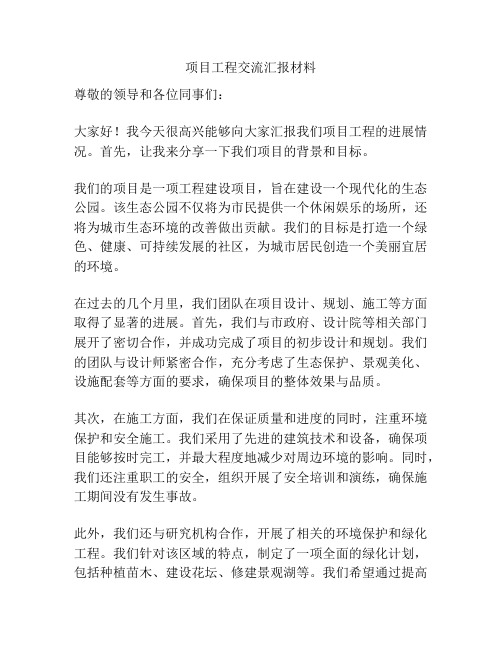 项目工程交流汇报材料

尊敬的领导和各位同事们：

大家好！我今天很高兴能够向大家汇报我们项目工程的进展情况。首先，让我来分享一下我们项目的背景和目标。

我们的项目是一项工程建设项目，旨在建设一个现代化的生态公园。该生态公园不仅将为市民提供一个休闲娱乐的场所，还将为城市生态环境的改善做出贡献。我们的目标是打造一个绿色、健康、可持续发展的社区，为城市居民创造一个美丽宜居的环境。

在过去的几个月里，我们团队在项目设计、规划、施工等方面取得了显著的进展。首先，我们与市政府、设计院等相关部门展开了密切合作，并成功完成了项目的初步设计和规划。我们的团队与设计师紧密合作，充分考虑了生态保护、景观美化、设施配套等方面的要求，确保项目的整体效果与品质。

其次，在施工方面，我们在保证质量和进度的同时，注重环境保护和安全施工。我们采用了先进的建筑技术和设备，确保项目能够按时完工，并最大程度地减少对周边环境的影响。同时，我们还注重职工的安全，组织开展了安全培训和演练，确保施工期间没有发生事故。

此外，我们还与研究机构合作，开展了相关的环境保护和绿化工程。我们针对该区域的特点，制定了一项全面的绿化计划，包括种植苗木、建设花坛、修建景观湖等。我们希望通过提高